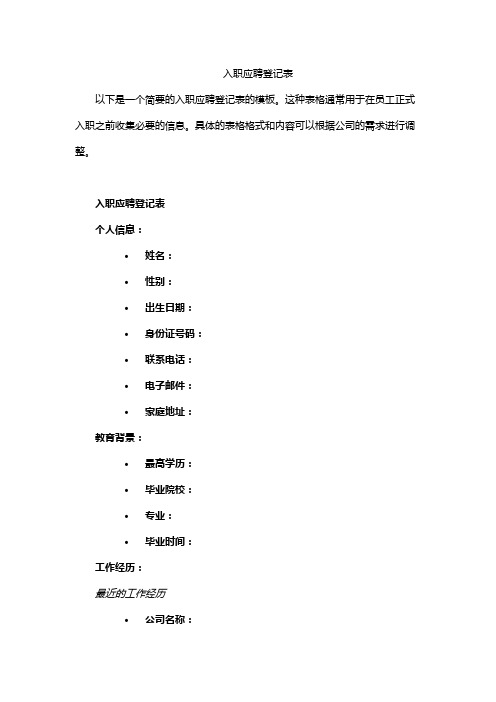 入职应聘登记表

以下是一个简要的入职应聘登记表的模板。这种表格通常用于在员工正式入职之前收集必要的信息。具体的表格格式和内容可以根据公司的需求进行调整。

入职应聘登记表

个人信息：

• 姓名：
• 性别：
• 出生日期：
• 身份证号码：
• 联系电话：
• 电子邮件：
• 家庭地址：

教育背景：

• 最高学历：
• 毕业院校：
• 专业：
• 毕业时间：

工作经历：

最近的工作经历

• 公司名称：